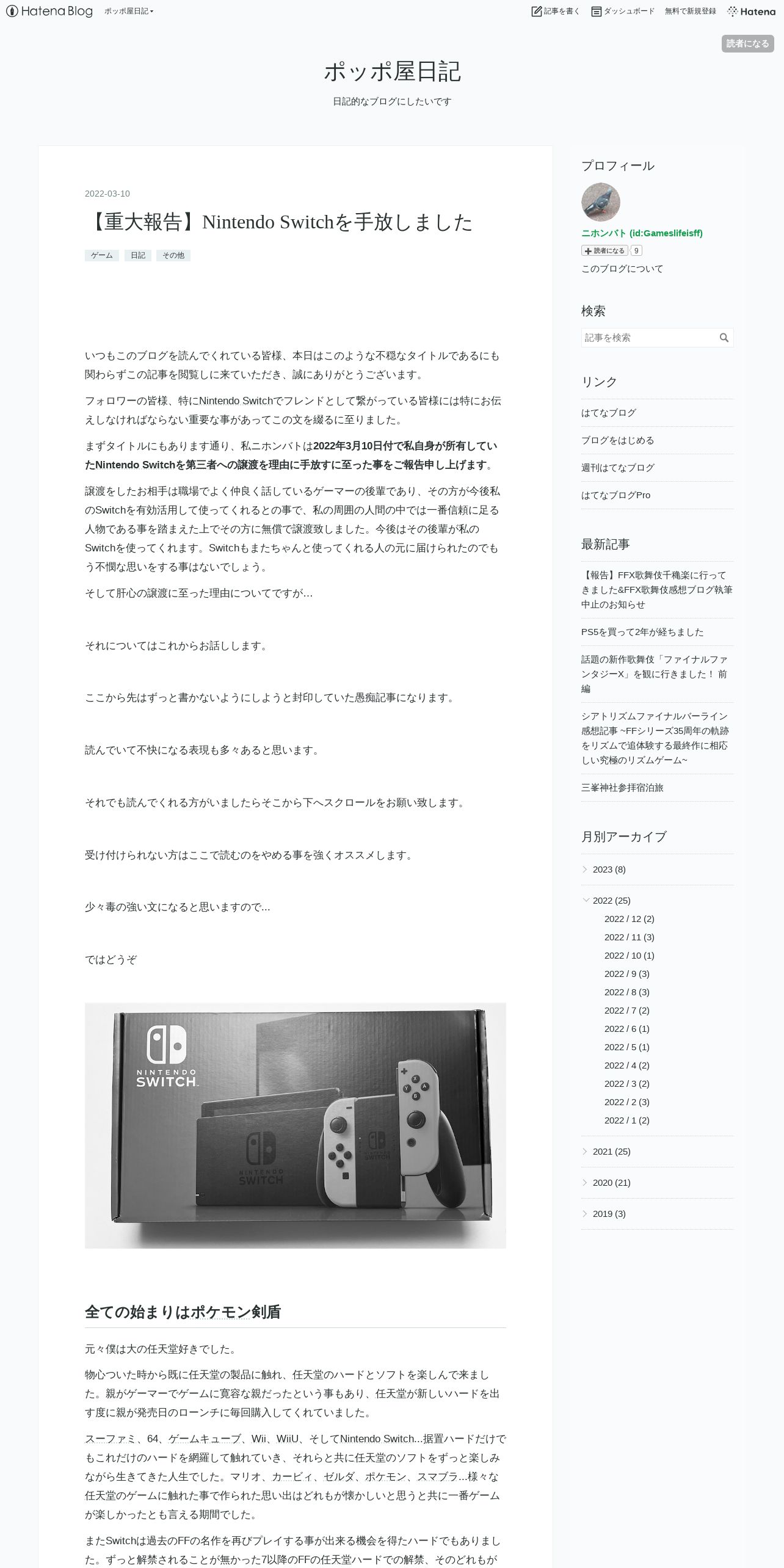 Hatena Blog ポッポ屋日記

記事を書く ダッシュボード 無料で新規登録 Hatena

読者になる

ポッポ屋日記

日記的なブログにしたいです

2022-03-10

【重大報告】Nintendo Switchを手放しました

ゲーム 日記 その他

いつもこのブログを読んでくれている皆様、本日はこのような不穏なタイトルであるにも関わらずこの記事を閲覧しに来ていただき、誠にありがとうございます。

フォロワーの皆様、特にNintendo Switchでフレンドとして繋がっている皆様には特にお伝えしなければならない重要な事があってこの文を綴るに至りました。

まずタイトルにもあります通り、私ニホンバトは2022年3月10日付で私自身が所有していたNintendo Switchを第三者への譲渡を理由に手放すに至った事をご報告申し上げます。

譲渡をしたお相手は職場でよく仲良く話しているゲーマーの後輩であり、その方が今後私のSwitchを有効活用して使ってくれるとの事で、私の周囲の人間の中では一番信頼に足る人物である事を踏まえた上でその方に無償で譲渡致しました。今後はその後輩が私のSwitchを使ってくれます。Switchもまたちゃんと使ってくれる人の元に届けられたのでもう不憫な思いをする事はないでしょう。

そして肝心の譲渡に至った理由についてですが...

それについてはこれからお話しします。

ここから先はずっと書かないようにしようと封印していた愚痴記事になります。

読んでいて不快になる表現も多々あると思います。

それでも読んでくれる方がいましたらそこから下へスクロールをお願い致します。

受け付けられない方はここで読むのをやめる事を強くオススメします。

少々毒の強い文になると思いますので...

ではどうぞ

NINTENDO SWITCH

NINTENDO SWITCH

全ての始まりはポケモン剣盾

元々僕は大の任天堂好きでした。

物心ついた時から既に任天堂の製品に触れ、任天堂のハードとソフトを楽しんで来ました。親がゲーマーでゲームに寛容な親だったという事もあり、任天堂が新しいハードを出す度に親が発売日のローンチに毎回購入してくれていました。

スーファミ、64、ゲームキューブ、Wii、WiiU、そしてNintendo Switch...据置ハードだけでもこれだけのハードを網羅して触れていき、それらと共に任天堂のソフトをずっと楽しみながら生きてきた人生でした。マリオ、カービィ、ゼルダ、ポケモン、スマブラ...様々な任天堂のゲームに触れた事で作られた思い出はどれもが懐かしいと思うと共に一番ゲームが楽しかったとも言える期間でした。

またSwitchは過去のFFの名作を再びプレイする事が出来る機会を得たハードでもありました。ずっと解禁されることが無かった7以降のFFの任天堂ハードでの解禁、そのどれもが

プロフィール

ニホンバト (id:Gameslifeisff)

読者になる 9

このブログについて

検索

記事を検索

リンク

はてなブログ

ブログをはじめる

週刊はてなブログ

はてなブログPro

最新記事

【報告】FFX歌舞伎千穐楽に行ってきました&FFX歌舞伎感想ブログ執筆中止のお知らせ

PS5を買って2年が経ちました

話題の新作歌舞伎「ファイナルファンタジーX」を観に行きました！ 前編

シアトリズムファイナルバーライン感想記事 ~FFシリーズ35周年の軌跡をリズムで追体験する最終作に相応しい究極のリズムゲーム~

三峯神社参拝宿泊旅

月別アーカイブ

2023 (8)

2022 (25)

2022 / 12 (2)

2022 / 11 (3)

2022 / 10 (1)

2022 / 9 (3)

2022 / 8 (3)

2022 / 7 (2)

2022 / 6 (1)

2022 / 5 (1)

2022 / 4 (2)

2022 / 3 (2)

2022 / 2 (3)

2022 / 1 (2)

2021 (25)

2020 (21)

2019 (3)